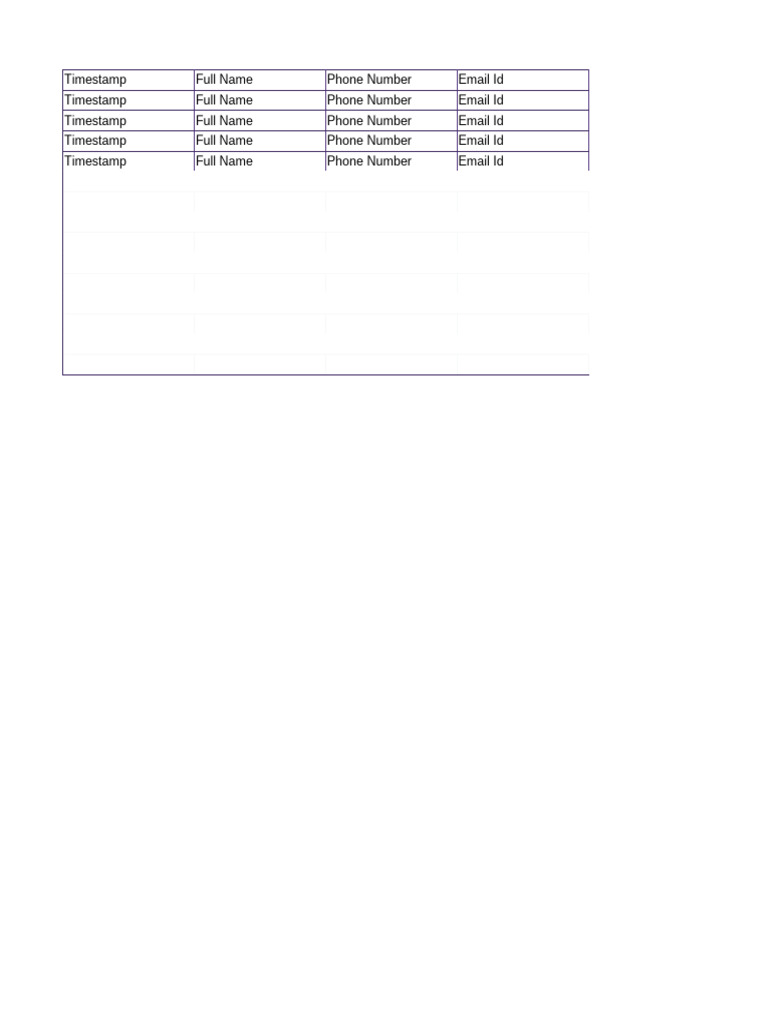 | Timestamp | Full Name | Phone Number | Email Id |
|---|---|---|---|
| Timestamp | Full Name | Phone Number | Email Id |
| Timestamp | Full Name | Phone Number | Email Id |
| Timestamp | Full Name | Phone Number | Email Id |
| Timestamp | Full Name | Phone Number | Email Id |